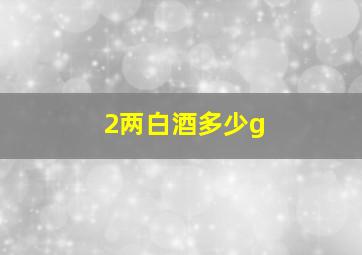 2两白酒多少g